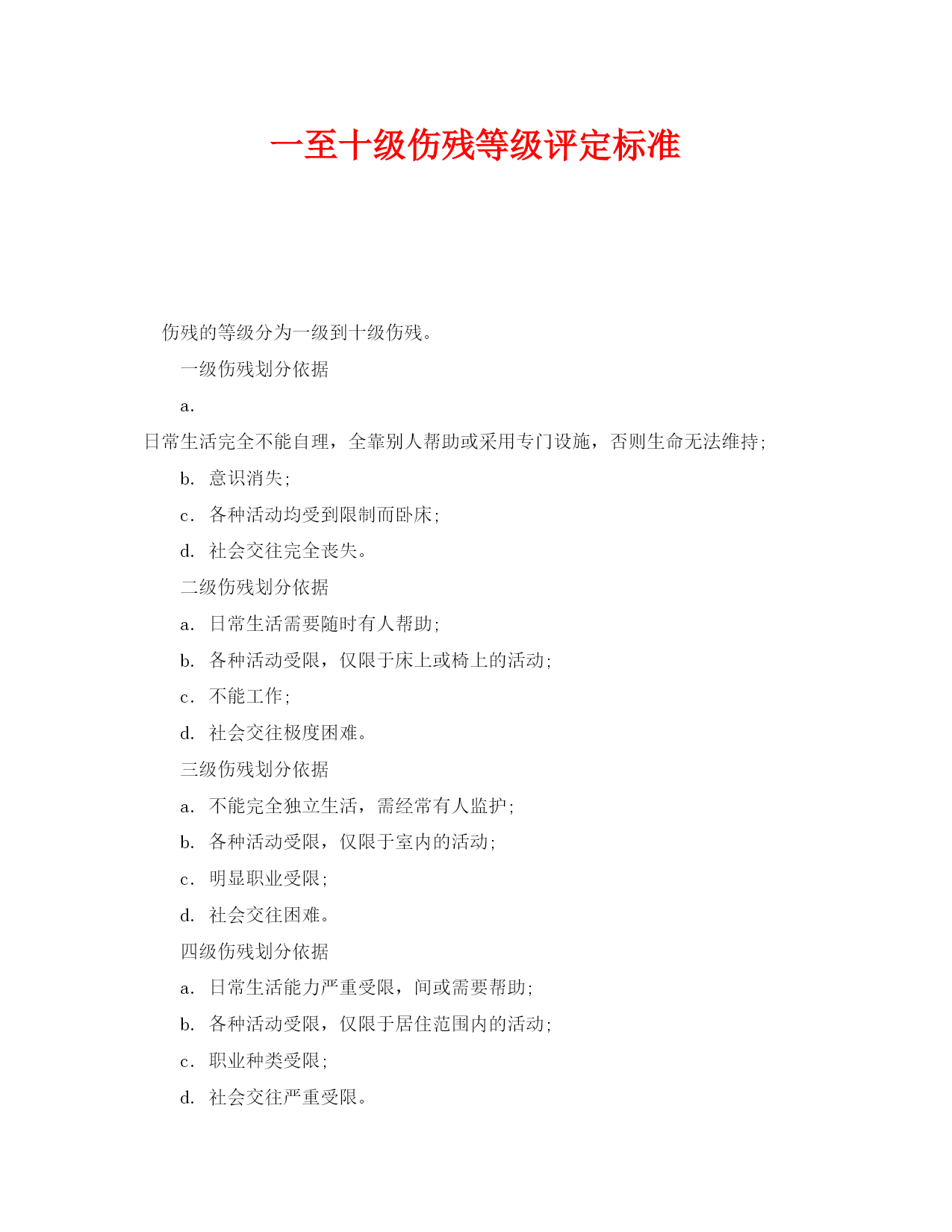 一至十级伤残等级评定标准

伤残的等级分为一级到十级伤残。

一级伤残划分依据

a.

日常生活完全不能自理，全靠别人帮助或采用专门设施，否则生命无法维持;

b. 意识消失;

c. 各种活动均受到限制而卧床;

d. 社会交往完全丧失。

二级伤残划分依据

a. 日常生活需要随时有人帮助;

b. 各种活动受限，仅限于床上或椅上的活动;

c. 不能工作;

d. 社会交往极度困难。

三级伤残划分依据

a. 不能完全独立生活，需经常有人监护;

b. 各种活动受限，仅限于室内的活动;

c. 明显职业受限;

d. 社会交往困难。

四级伤残划分依据

a. 日常生活能力严重受限，间或需要帮助;

b. 各种活动受限，仅限于居住范围内的活动;

c. 职业种类受限;

d. 社会交往严重受限。